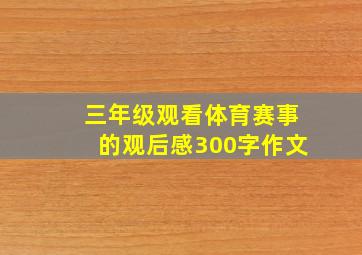 三年级观看体育赛事的观后感300字作文